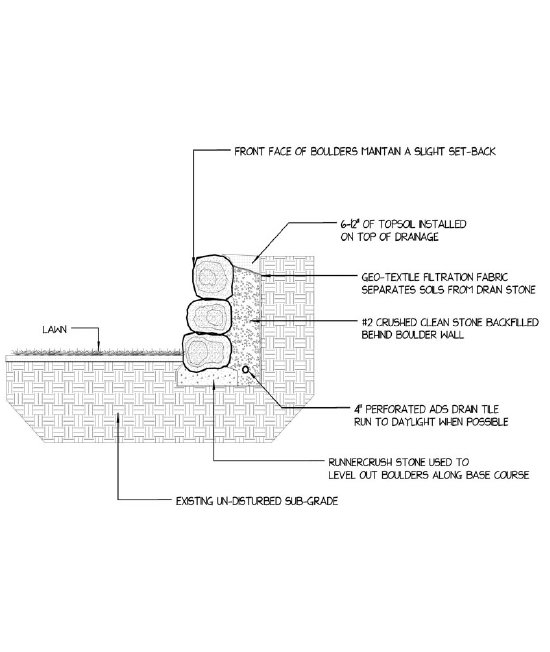 FRONT FACE OF BOULDERS MANTAN A SLIGHT SET-BACK

6-12" OF TOPSOIL INSTALLED ON TOP OF DRANAGE

GEO-TEXTILE FILTRATION FABRIC SEPARATES SOILS FROM DRAN STONE

#2 CRUSHED CLEAN STONE BACKFILLED BEHIND BOULDER WALL

LAWN

4" PERFORATED ADS DRAIN TILE RUN TO DAYLIGHT WHEN POSSIBLE

RUNNERCRUSH STONE USED TO LEVEL OUT BOULDERS ALONG BASE COURSE

EXISTING UN-DISTURBED SUB-GRADE